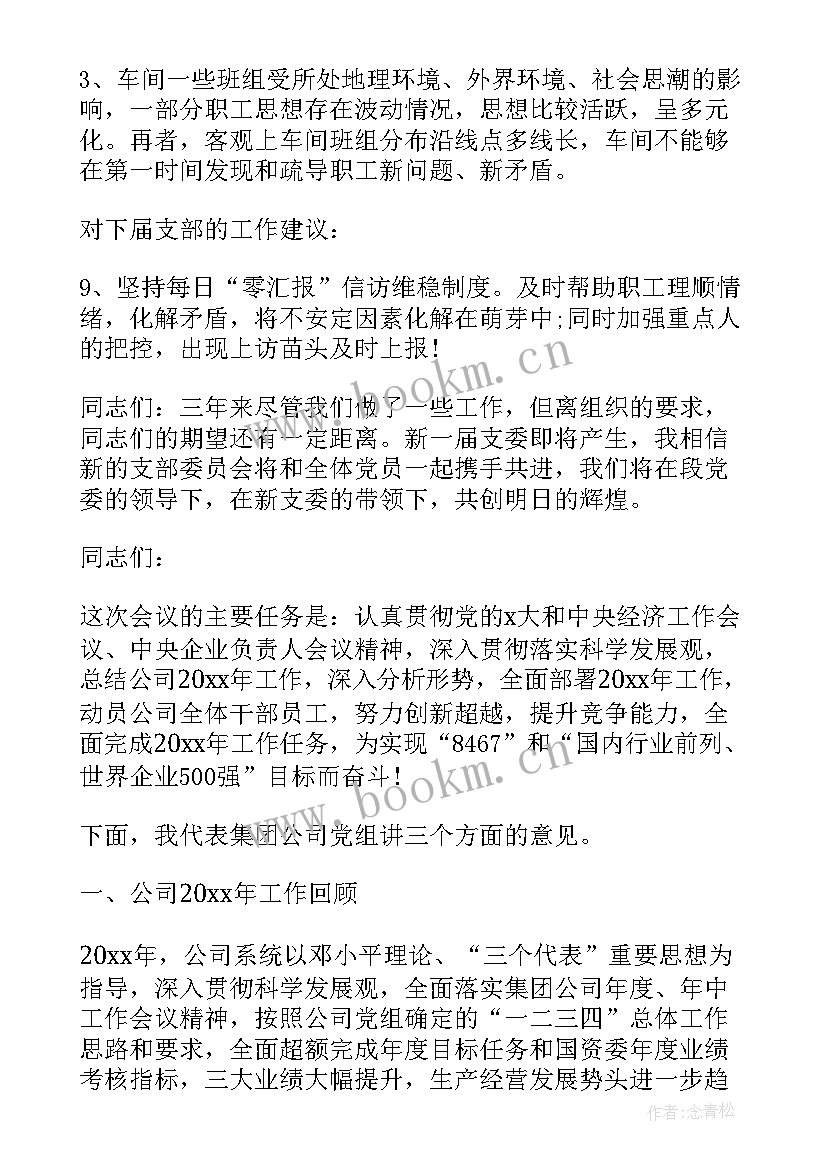 3、车间一些班组受所处地理环境、外界环境、社会思潮的影响，一部分职工思想存在波动情况，思想比较活跃，呈多元化。再者，客观上车间班组分布沿线点多线长，车间不能够在第一时间发现和疏导职工新问题、新矛盾。

对下届支部的工作建议：

9、坚持每日“零汇报”信访维稳制度。及时帮助职工理顺情绪，化解矛盾，将不安定因素化解在萌芽中;同时加强重点人的把控，出现上访苗头及时上报！

同志们：三年来尽管我们做了一些工作，但离组织的要求，同志们的期望还有一定距离。新一届支委即将产生，我相信新的支部委员会将和全体党员一起携手共进，我们将在段党委的领导下，在新支委的带领下，共创明日的辉煌。

同志们：

这次会议的主要任务是：认真贯彻党的x大和中央经济工作会议、中央企业负责人会议精神，深入贯彻落实科学发展观，总结公司20xx年工作，深入分析形势，全面部署20xx年工作，动员公司全体干部员工，努力创新超越，提升竞争能力，全面完成20xx年工作任务，为实现“8467”和“国内行业前列、世界企业500强”目标而奋斗！

下面，我代表集团公司党组讲三个方面的意见。

一、公司20xx年工作回顾

20xx年，公司系统以邓小平理论、“三个代表”重要思想为指导，深入贯彻科学发展观，全面落实集团公司年度、年中工作会议精神，按照公司党组确定的“一二三四”总体工作思路和要求，全面超额完成年度目标任务和国资委年度业绩考核指标，三大业绩大幅提升，生产经营发展势头进一步趋

www.bookm.cn

www.bookm.cn

作者:念青松